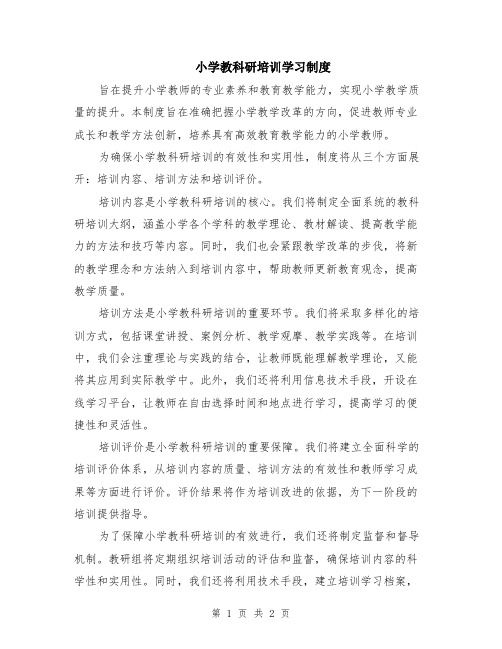 小学教科研培训学习制度

旨在提升小学教师的专业素养和教育教学能力，实现小学教学质量的提升。本制度旨在准确把握小学教学改革的方向，促进教师专业成长和教学方法创新，培养具有高效教育教学能力的小学教师。

为确保小学教科研培训的有效性和实用性，制度将从三个方面展开：培训内容、培训方法和培训评价。

培训内容是小学教科研培训的核心。我们将制定全面系统的教科研培训大纲，涵盖小学各个学科的教学理论、教材解读、提高教学能力的方法和技巧等内容。同时，我们也会紧跟教学改革的步伐，将新的教学理念和方法纳入到培训内容中，帮助教师更新教育观念，提高教学质量。

培训方法是小学教科研培训的重要环节。我们将采取多样化的培训方式，包括课堂讲授、案例分析、教学观摩、教学实践等。在培训中，我们会注重理论与实践的结合，让教师既能理解教学理论，又能将其应用到实际教学中。此外，我们还将利用信息技术手段，开设在线学习平台，让教师在自由选择时间和地点进行学习，提高学习的便捷性和灵活性。

培训评价是小学教科研培训的重要保障。我们将建立全面科学的培训评价体系，从培训内容的质量、培训方法的有效性和教师学习成果等方面进行评价。评价结果将作为培训改进的依据，为下一阶段的培训提供指导。

为了保障小学教科研培训的有效进行，我们还将制定监督和督导机制。教研组将定期组织培训活动的评估和监督，确保培训内容的科学性和实用性。同时，我们还将利用技术手段，建立培训学习档案，

第 1 页 共 2 页